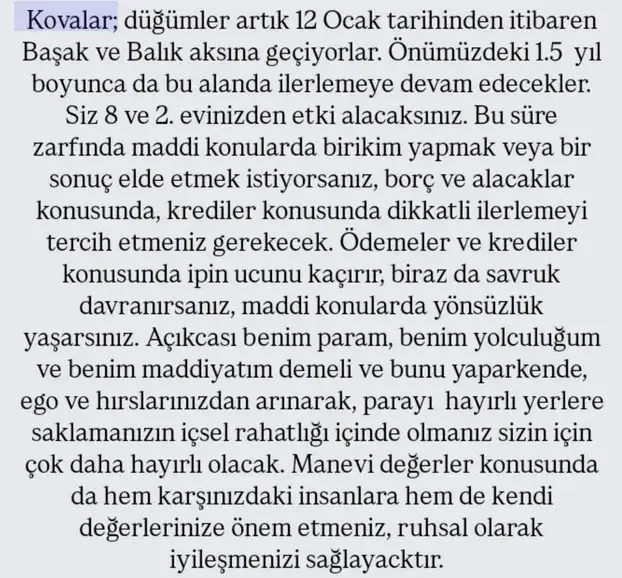 Kovalar; düğümler artık 12 Ocak tarihinden itibaren Başak ve Balık aksına geçiyorlar. Önümüzdeki 1.5 yıl boyunca da bu alanda ilerlemeye devam edecekler. Siz 8 ve 2. evinizden etki alacaksınız. Bu süre zarfında maddi konularda birikim yapmak veya bir sonuç elde etmek istiyorsanız, borç ve alacaklar konusunda, krediler konusunda dikkatli ilerlemeyi tercih etmeniz gerekecek. Ödemeler ve krediler konusunda ipin ucunu kaçırır, biraz da savruk davranırsanız, maddi konularda yönsüzlük yaşarsınız. Açıkcası benim param, benim yolculuğum ve benim maddiyatım demeli ve bunu yaparkende, ego ve hırslarınızdan arınarak, parayı hayırlı yerlere saklamanızın içsel rahatlığı içinde olmanız sizin için çok daha hayırlı olacak. Manevi değerler konusunda da hem karşınızdaki insanlara hem de kendi değerlerinize önem etmeniz, ruhsal olarak iyileşmenizi sağlayacktır.